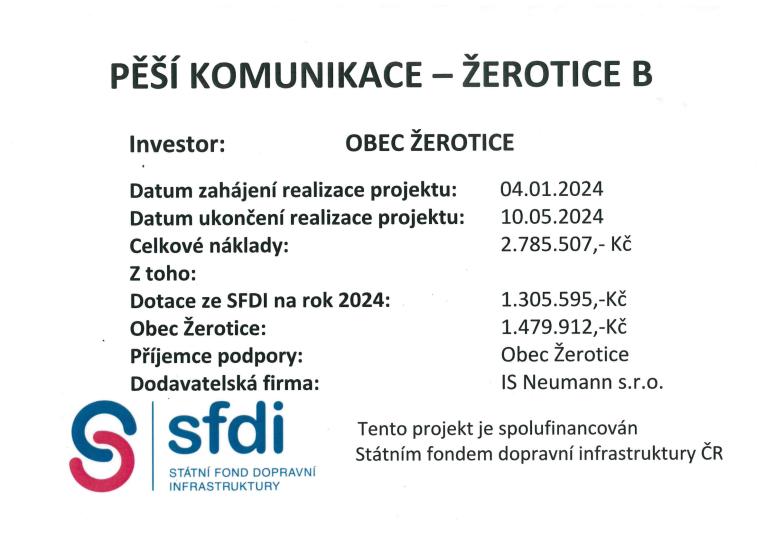 PĚŠÍ KOMUNIKACE – ŽEROTICE B

Investor: OBEC ŽEROTICE

Datum zahájení realizace projektu: 04.01.2024
Datum ukončení realizace projektu: 10.05.2024
Celkové náklady: 2.785.507,- Kč
Z toho:
Dotace ze SFDI na rok 2024: 1.305.595,-Kč
Obec Žerotice: 1.479.912,-Kč
Příjemce podpory: Obec Žerotice
Dodavatelská firma: IS Neumann s.r.o.

sfdi
STÁTNÍ FOND DOPRAVNÍ INFRASTRUKTURY

Tento projekt je spolufinancován Státním fondem dopravní infrastruktury ČR